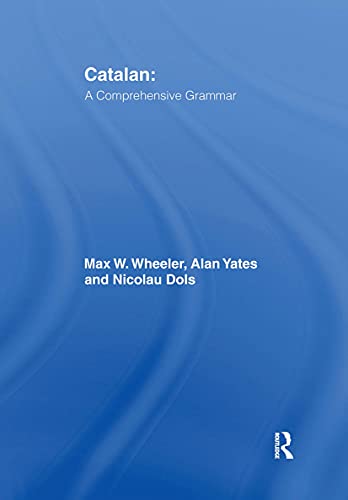 Catalan:
A Comprehensive Grammar

Max W. Wheeler, Alan Yates and Nicolau Dols

ROUTLEDGE